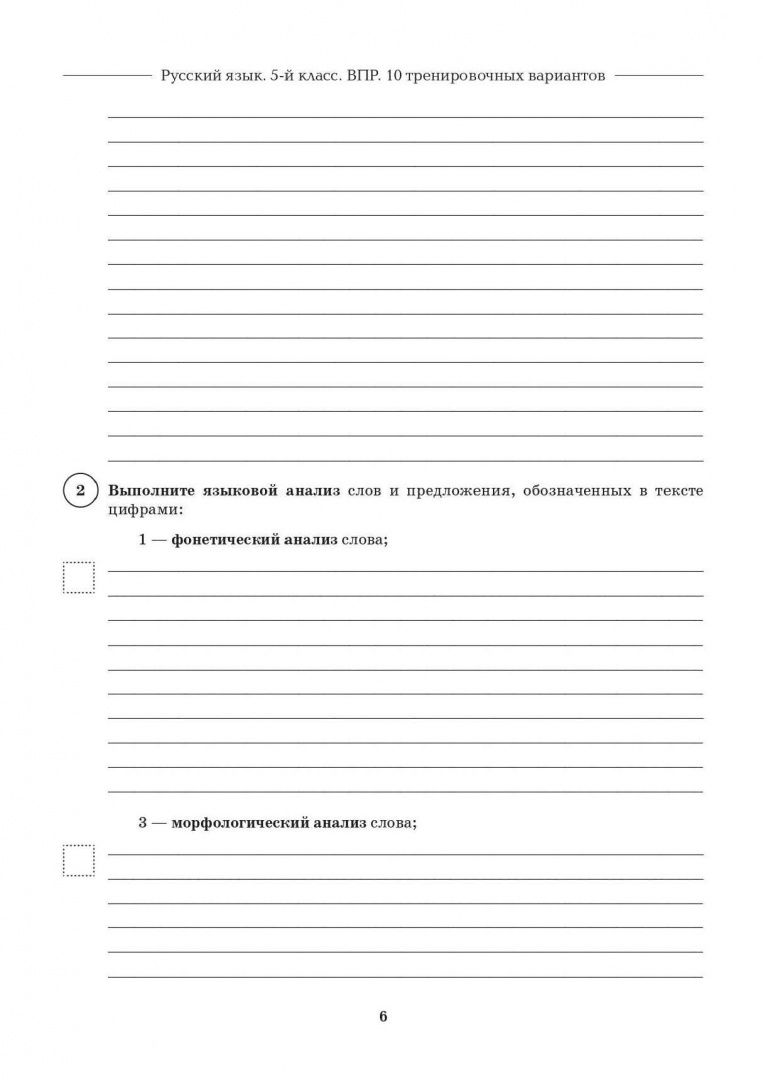 Русский язык. 5-й класс. ВПР. 10 тренировочных вариантов

2 Выполните языковой анализ слов и предложения, обозначенных в тексте цифрами:

1 — фонетический анализ слова;

3 — морфологический анализ слова;

6